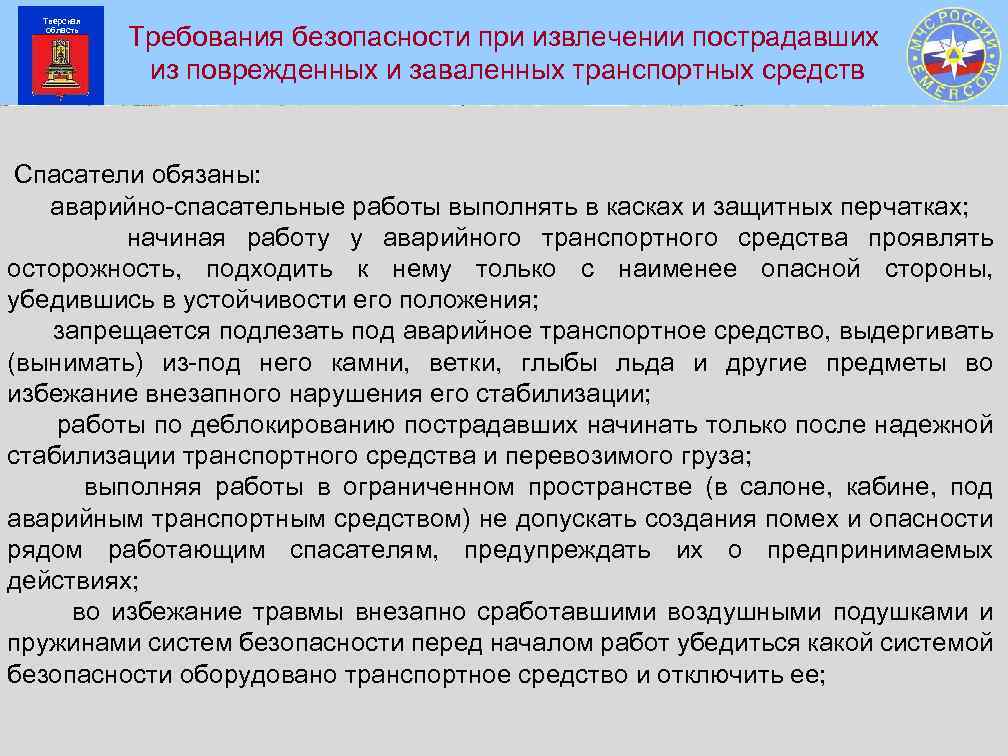 Тверская область

Требования безопасности при извлечении пострадавших из поврежденных и заваленных транспортных средств

МЧС РОССИИ EMERCOM

Спасатели обязаны:
аварийно-спасательные работы выполнять в касках и защитных перчатках;
начиная работу у аварийного транспортного средства проявлять осторожность, подходить к нему только с наименее опасной стороны, убедившись в устойчивости его положения;
запрещается подлезать под аварийное транспортное средство, выдергивать (вынимать) из-под него камни, ветки, глыбы льда и другие предметы во избежание внезапного нарушения его стабилизации;
работы по деблокированию пострадавших начинать только после надежной стабилизации транспортного средства и перевозимого груза;
выполняя работы в ограниченном пространстве (в салоне, кабине, под аварийным транспортным средством) не допускать создания помех и опасности рядом работающим спасателям, предупреждать их о предпринимаемых действиях;
во избежание травмы внезапно сработавшими воздушными подушками и пружинами систем безопасности перед началом работ убедиться какой системой безопасности оборудовано транспортное средство и отключить ее;